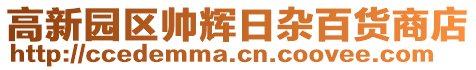 高新园区帅辉日杂百货商店
http://ccedemma.cn.coovee.com